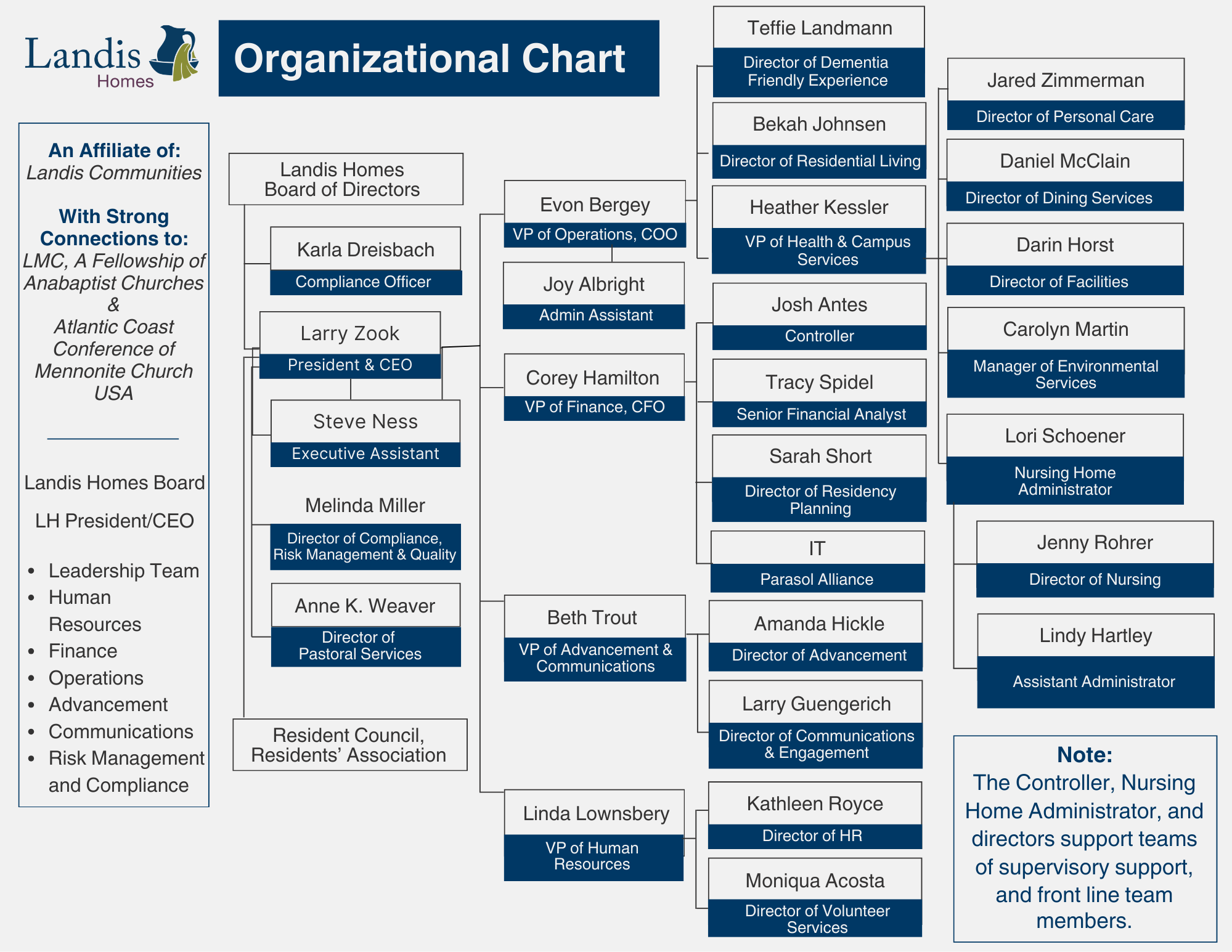 Landis Homes

Organizational Chart

An Affiliate of:
Landis Communities

With Strong Connections to:
LMC, A Fellowship of Anabaptist Churches
&
Atlantic Coast Conference of Mennonite Church USA

Landis Homes Board

LH President/CEO

- Leadership Team
- Human Resources
- Finance
- Operations
- Advancement
- Communications
- Risk Management and Compliance

Landis Homes Board of Directors

Karla Dreisbach
Compliance Officer

Larry Zook
President & CEO

Steve Ness
Executive Assistant

Melinda Miller
Director of Compliance, Risk Management & Quality

Anne K. Weaver
Director of Pastoral Services

Resident Council, Residents' Association

Evon Bergey
VP of Operations, COO

Joy Albright
Admin Assistant

Corey Hamilton
VP of Finance, CFO

Beth Trout
VP of Advancement & Communications

Linda Lownsbery
VP of Human Resources

Teffie Landmann
Director of Dementia Friendly Experience

Bekah Johnsen
Director of Residential Living

Heather Kessler
VP of Health & Campus Services

Josh Antes
Controller

Tracy Spidel
Senior Financial Analyst

Sarah Short
Director of Residency Planning

IT
Parasol Alliance

Amanda Hickle
Director of Advancement

Larry Guengerich
Director of Communications & Engagement

Kathleen Royce
Director of HR

Moniqua Acosta
Director of Volunteer Services

Jared Zimmerman
Director of Personal Care

Daniel McClain
Director of Dining Services

Darin Horst
Director of Facilities

Carolyn Martin
Manager of Environmental Services

Lori Schoener
Nursing Home Administrator

Jenny Rohrer
Director of Nursing

Lindy Hartley
Assistant Administrator

Note:
The Controller, Nursing Home Administrator, and directors support teams of supervisory support, and front line team members.